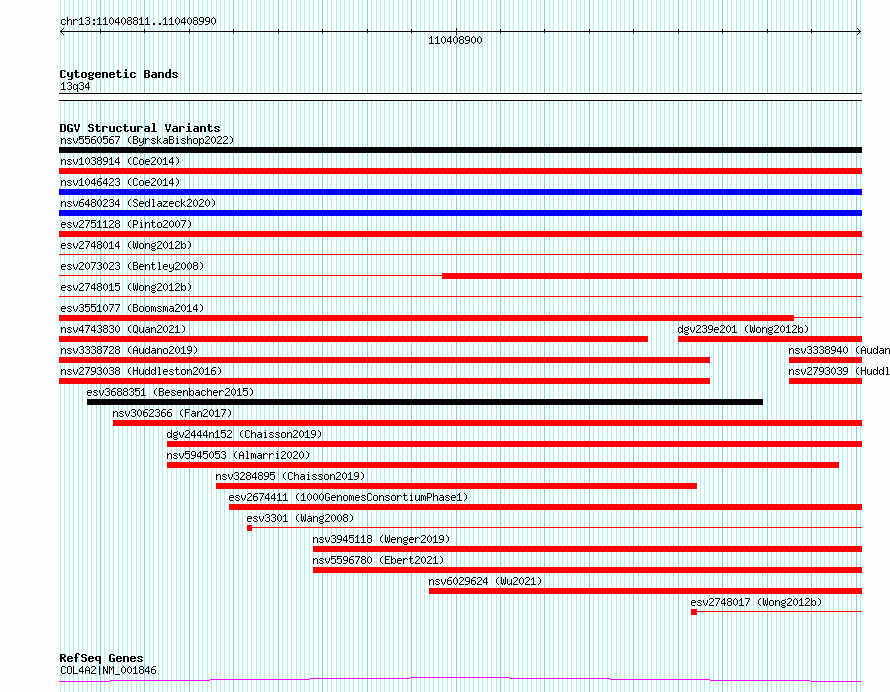 chr13:110408811..110408990

110408900

Cytogenetic Bands
13q34

DGV Structural Variants
nsv5560567 (ByrskaBishop2022)
nsv1038914 (Coe2014)
nsv1046423 (Coe2014)
nsv6480234 (Sedlazeck2020)
esv2751128 (Pinto2007)
esv2748014 (Wong2012b)
esv2073023 (Bentley2008)
esv2748015 (Wong2012b)
esv3551077 (Boomsma2014)
nsv4743830 (Quan2021)
dgv239e201 (Wong2012b)
nsv3338728 (Audano2019)
nsv3338940 (Audan
nsv2793038 (Huddleston2016)
nsv2793039 (Huddl
esv3688351 (Besenbacher2015)
nsv3062366 (Fan2017)
dgv2444n152 (Chaisson2019)
nsv5945053 (Almarri2020)
nsv3284895 (Chaisson2019)
esv2674411 (1000GenomesConsortiumPhase1)
esv3301 (Wang2008)
nsv3945118 (Wenger2019)
nsv5596780 (Ebert2021)
nsv6029624 (Wu2021)
esv2748017 (Wong2012b)

RefSeq Genes
COL4A2|NM_001846